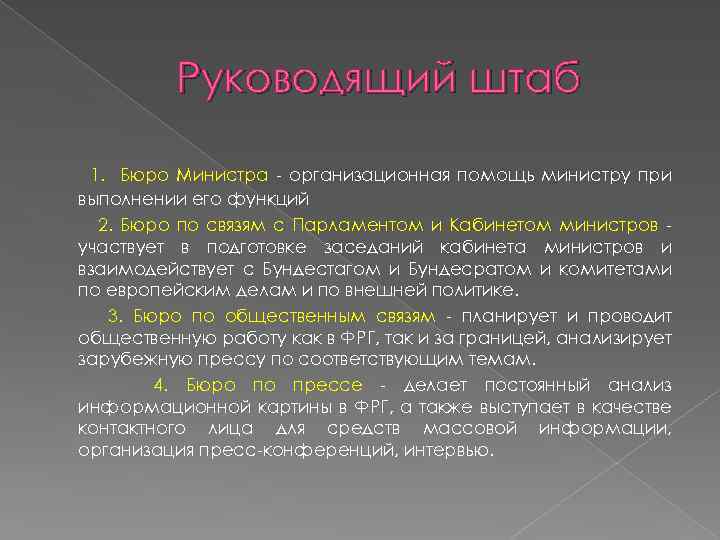 Руководящий штаб

1. Бюро Министра - организационная помощь министру при выполнении его функций

2. Бюро по связям с Парламентом и Кабинетом министров - участвует в подготовке заседаний кабинета министров и взаимодействует с Бундестагом и Бундесратом и комитетами по европейским делам и по внешней политике.

3. Бюро по общественным связям - планирует и проводит общественную работу как в ФРГ, так и за границей, анализирует зарубежную прессу по соответствующим темам.

4. Бюро по прессе - делает постоянный анализ информационной картины в ФРГ, а также выступает в качестве контактного лица для средств массовой информации, организация пресс-конференций, интервью.